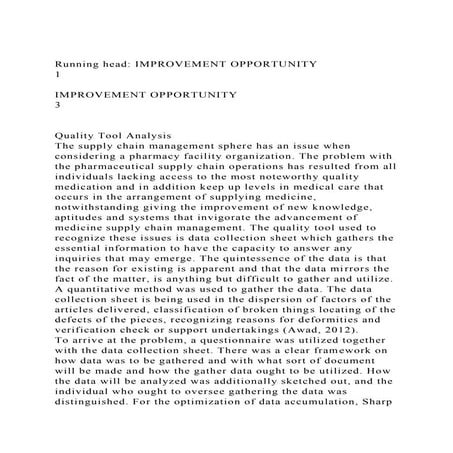 Running head: IMPROVEMENT OPPORTUNITY
1

IMPROVEMENT OPPORTUNITY
3

Quality Tool Analysis
The supply chain management sphere has an issue when considering a pharmacy facility organization. The problem with the pharmaceutical supply chain operations has resulted from all individuals lacking access to the most noteworthy quality medication and in addition keep up levels in medical care that occurs in the arrangement of supplying medicine, notwithstanding giving the improvement of new knowledge, aptitudes and systems that invigorate the advancement of medicine supply chain management. The quality tool used to recognize these issues is data collection sheet which gathers the essential information to have the capacity to answer any inquiries that may emerge. The quintessence of the data is that the reason for existing is apparent and that the data mirrors the fact of the matter, is anything but difficult to gather and utilize. A quantitative method was used to gather the data. The data collection sheet is being used in the dispersion of factors of the articles delivered, classification of broken things locating of the defects of the pieces, recognizing reasons for deformities and verification check or support undertakings (Awad, 2012).
To arrive at the problem, a questionnaire was utilized together with the data collection sheet. There was a clear framework on how data was to be gathered and with what sort of document will be made and how the gather data ought to be utilized. How the data will be analyzed was additionally sketched out, and the individual who ought to oversee gathering the data was distinguished. For the optimization of data accumulation, Sharp